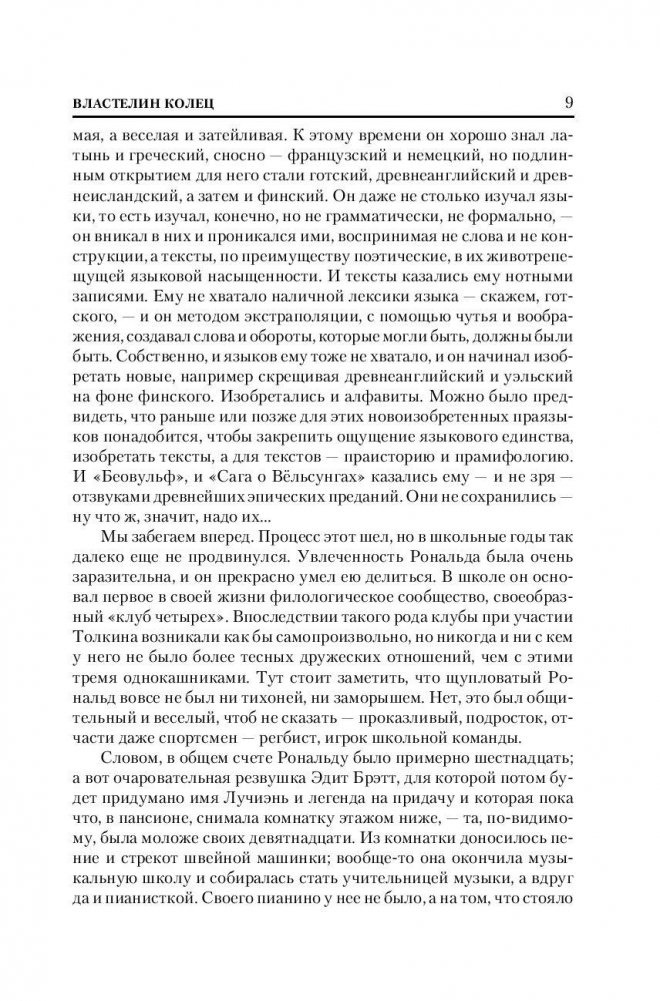 ВЛАСТЕЛИН КОЛЕЦ 9

мая, а веселая и затейливая. К этому времени он хорошо знал латынь и греческий, сносно — французский и немецкий, но подлинным открытием для него стали готский, древнеанглийский и древнеисландский, а затем и финский. Он даже не столько изучал языки, то есть изучал, конечно, но не грамматически, не формально, — он вникал в них и проникался ими, воспринимая не слова и не конструкции, а тексты, по преимуществу поэтические, в их животрепещущей языковой насыщенности. И тексты казались ему нотными записями. Ему не хватало наличной лексики языка — скажем, готского, — и он методом экстраполяции, с помощью чутья и воображения, создавал слова и обороты, которые могли быть, должны были быть. Собственно, и языков ему тоже не хватало, и он начинал изобретать новые, например скрещивая древнеанглийский и уэльский на фоне финского. Изобретались и алфавиты. Можно было предвидеть, что раньше или позже для этих новоизобретенных праязыков понадобится, чтобы закрепить ощущение языкового единства, изобретать тексты, а для текстов — праисторию и прамифологию. И «Беовульф», и «Сага о Вёльсунгах» казались ему — и не зря — отзвуками древнейших эпических преданий. Они не сохранились — ну что ж, значит, надо их...

Мы забегаем вперед. Процесс этот шел, но в школьные годы так далеко еще не продвинулся. Увлеченность Рональда была очень заразительна, и он прекрасно умел ею делиться. В школе он основал первое в своей жизни филологическое сообщество, своеобразный «клуб четырех». Впоследствии такого рода клубы при участии Толкина возникали как бы самопроизвольно, но никогда и ни с кем у него не было более тесных дружеских отношений, чем с этими тремя однокашниками. Тут стоит заметить, что щупловатый Рональд вовсе не был ни тихоней, ни заморышем. Нет, это был общительный и веселый, чтоб не сказать — проказливый, подросток, отчасти даже спортсмен — регбист, игрок школьной команды.

Словом, в общем счете Рональду было примерно шестнадцать; а вот очаровательная резвушка Эдит Брэтт, для которой потом будет придумано имя Лучиэнь и легенда на придачу и которая пока что, в пансионе, снимала комнатку этажом ниже, — та, по-видимому, была моложе своих девятнадцати. Из комнатки доносилось пение и стрекот швейной машинки; вообще-то она окончила музыкальную школу и собиралась стать учительницей музыки, а вдруг да и пианисткой. Своего пианино у нее не было, а на том, что стояло